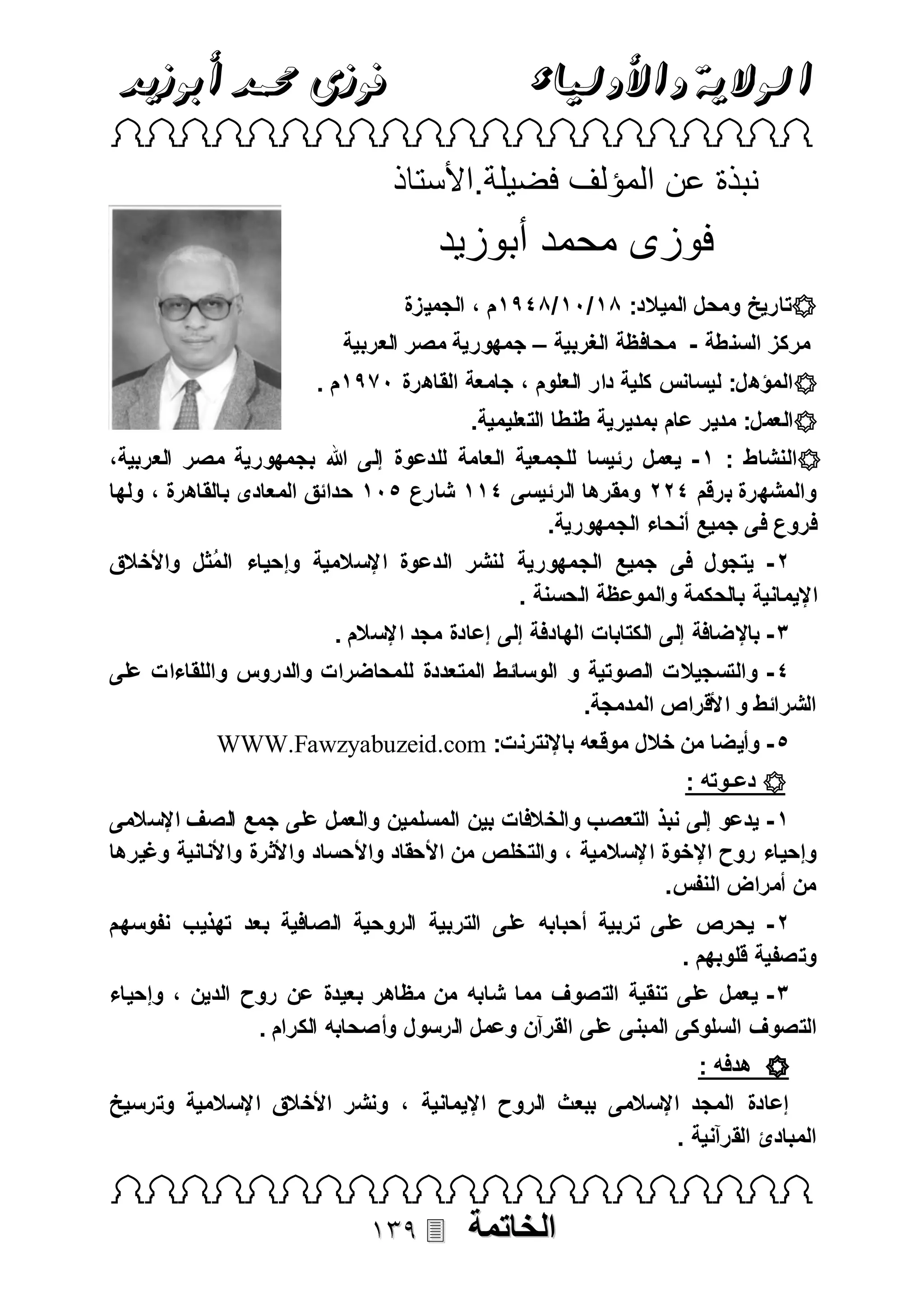 الولاية والأولياء فوزى محمد أبوزيد

نبذة عن المؤلف فضيلة.الأستاذ

فوزى محمد أبوزيد

تاريخ ومحل الميلاد: ١٩٤٨/١٠/١٨م ، الجميزة مركز السنطة - محافظة الغربية – جمهورية مصر العربية

المؤهل: ليسانس كلية دار العلوم ، جامعة القاهرة ١٩٧٠م .

العمل: مدير عام بمديرية طنطا التعليمية.

النشاط : ١- يعمل رئيسا للجمعية العامة للدعوة إلى الله بجمهورية مصر العربية، والمشهرة برقم ٢٢٤ ومقرها الرئيسى ١١٤ شارع ١٠٥ حدائق المعادى بالقاهرة ، ولها فروع فى جميع أنحاء الجمهورية.

٢- يتجول فى جميع الجمهورية لنشر الدعوة الإسلامية وإحياء المُثل والأخلاق الإيمانية بالحكمة والموعظة الحسنة .

٣- بالإضافة إلى الكتابات الهادفة إلى إعادة مجد الإسلام .

٤- والتسجيلات الصوتية و الوسائط المتعددة للمحاضرات والدروس واللقاءات على الشرائط و الأقراص المدمجة.

٥- وأيضا من خلال موقعه بالإنترنت: WWW.Fawzyabuzeid.com

دعوته :

١- يدعو إلى نبذ التعصب والخلافات بين المسلمين والعمل على جمع الصف الإسلامى وإحياء روح الإخوة الإسلامية ، والتخلص من الأحقاد والأحساد والأثرة والأنانية وغيرها من أمراض النفس.

٢- يحرص على تربية أحبابه على التربية الروحية الصافية بعد تهذيب نفوسهم وتصفية قلوبهم .

٣- يعمل على تنقية التصوف مما شابه من مظاهر بعيدة عن روح الدين ، وإحياء التصوف السلوكى المبنى على القرآن وعمل الرسول وأصحابه الكرام .

هدفه :

إعادة المجد الإسلامى ببعث الروح الإيمانية ، ونشر الأخلاق الإسلامية وترسيخ المبادئ القرآنية .

الخاتمة ١٣٩